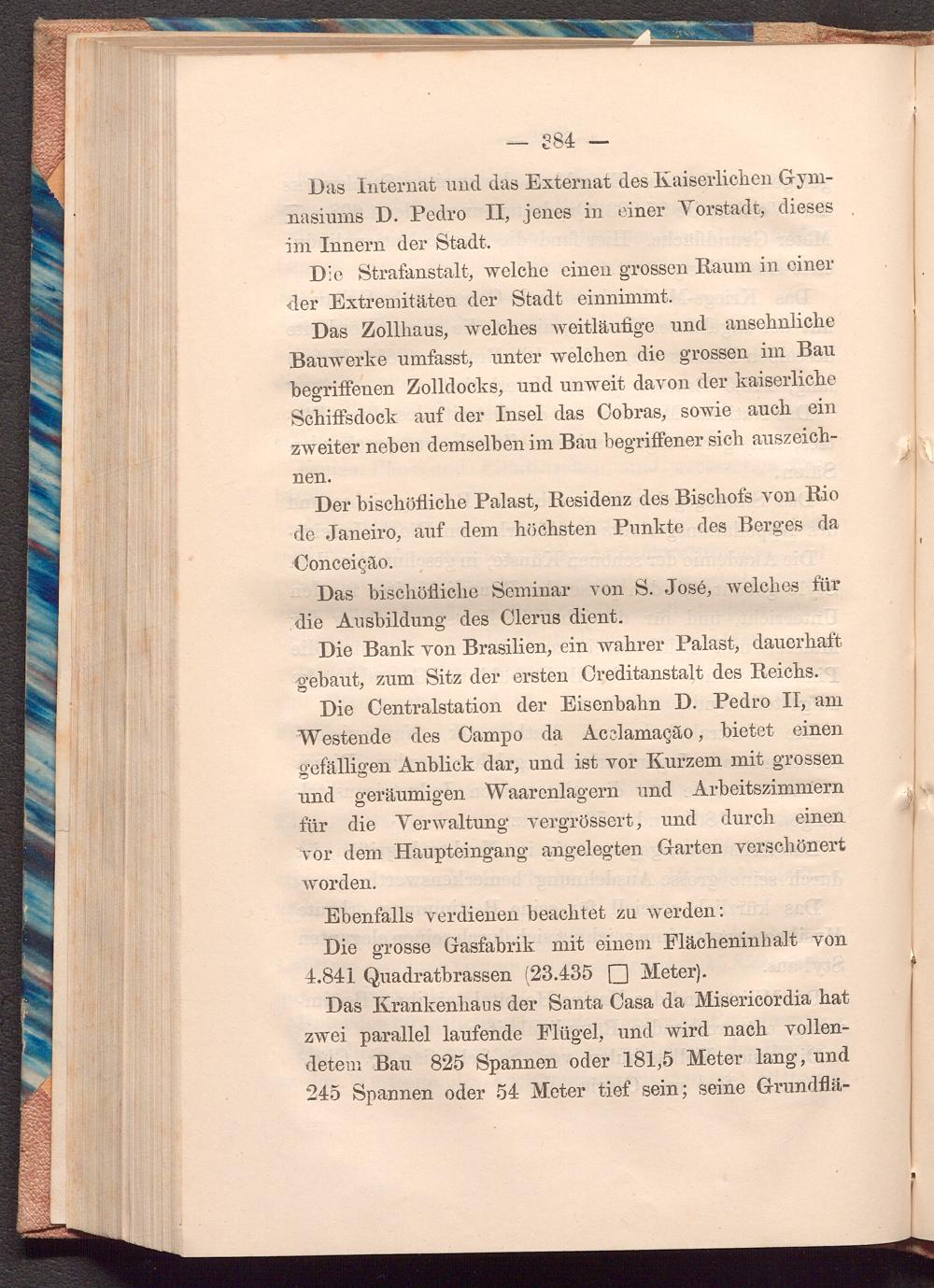 — 384 —

Das Internat und das Externat des Kaiserlichen Gymnasiums D. Pedro II, jenes in einer Vorstadt, dieses im Innern der Stadt.

Die Strafanstalt, welche einen grossen Raum in einer der Extremitäten der Stadt einnimmt.

Das Zollhaus, welches weitläufige und ansehnliche Bauwerke umfasst, unter welchen die grossen im Bau begriffenen Zolldocks, und unweit davon der kaiserliche Schiffsdock auf der Insel das Cobras, sowie auch ein zweiter neben demselben im Bau begriffener sich auszeichnen.

Der bischöfliche Palast, Residenz des Bischofs von Rio de Janeiro, auf dem höchsten Punkte des Berges da Conceição.

Das bischöfliche Seminar von S. José, welches für die Ausbildung des Clerus dient.

Die Bank von Brasilien, ein wahrer Palast, dauerhaft gebaut, zum Sitz der ersten Creditanstalt des Reichs.

Die Centralstation der Eisenbahn D. Pedro II, am Westende des Campo da Acclamação, bietet einen gefälligen Anblick dar, und ist vor Kurzem mit grossen und geräumigen Waarenlagern und Arbeitszimmern für die Verwaltung vergrössert, und durch einen vor dem Haupteingang angelegten Garten verschönert worden.

Ebenfalls verdienen beachtet zu werden:

Die grosse Gasfabrik mit einem Flächeninhalt von 4.841 Quadratbrassen (23.435 □ Meter).

Das Krankenhaus der Santa Casa da Misericordia hat zwei parallel laufende Flügel, und wird nach vollendetem Bau 825 Spannen oder 181,5 Meter lang, und 245 Spannen oder 54 Meter tief sein; seine Grundflä-